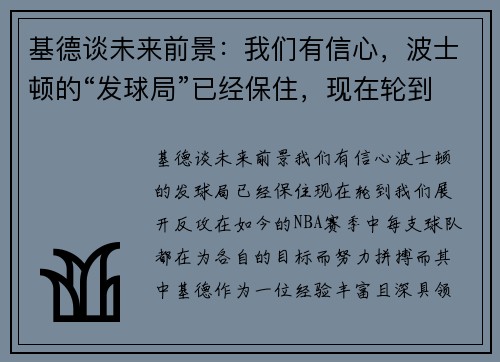 基德谈未来前景：我们有信心，波士顿的“发球局”已经保住，现在轮到

基德谈未来前景我们有信心波士顿的发球局已经保住现在轮到我们展开反攻在如今的NBA赛季中每支球队都在为各自的目标而努力拼搏而其中基德作为一位经验丰富且深具领